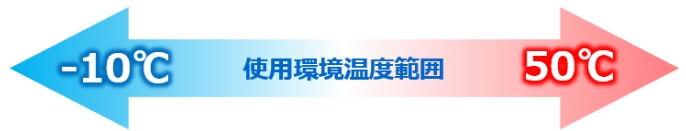 -10℃ 使用環境温度範囲 50℃